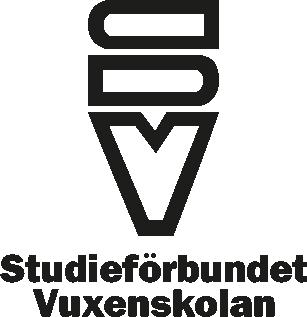 Studieförbundet
Vuxenskolan